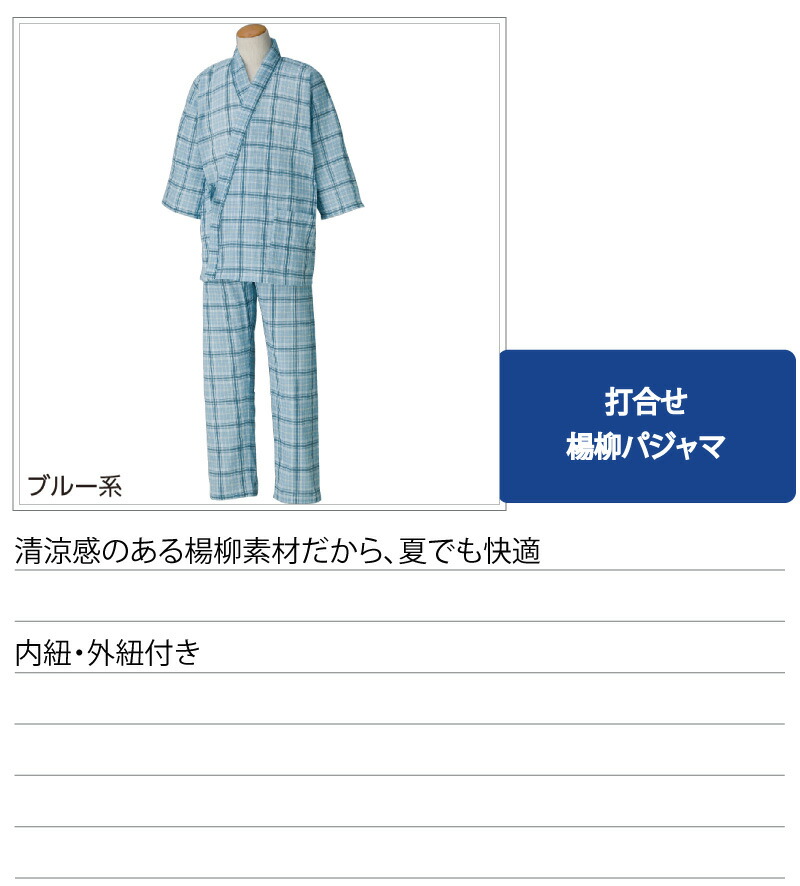 ブルー系

打合せ
楊柳パジャマ

清涼感のある楊柳素材だから、夏でも快適

内紐・外紐付き